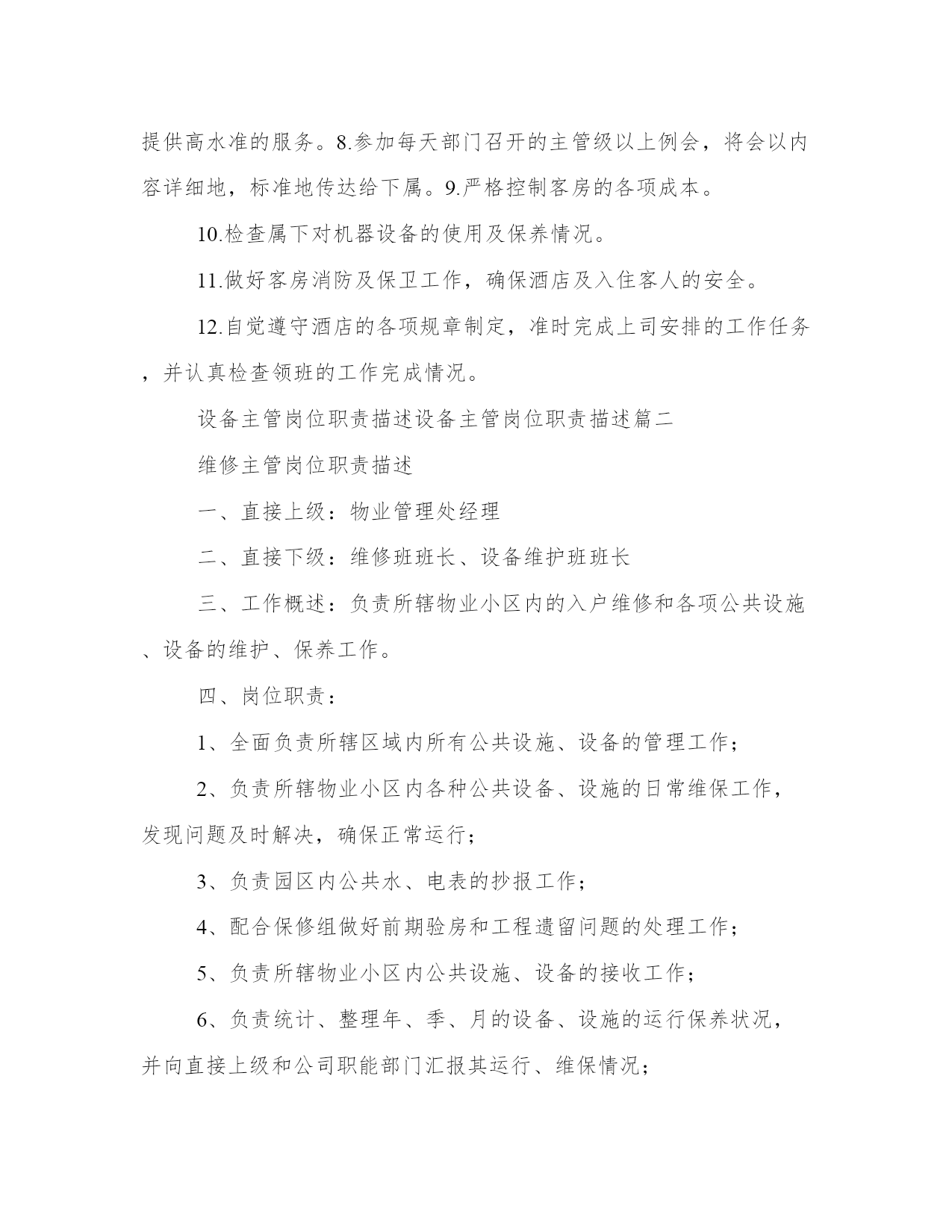 提供高水准的服务。8.参加每天部门召开的主管级以上例会，将会以内容详细地，标准地传达给下属。9.严格控制客房的各项成本。

10.检查属下对机器设备的使用及保养情况。

11.做好客房消防及保卫工作，确保酒店及入住客人的安全。

12.自觉遵守酒店的各项规章制定，准时完成上司安排的工作任务，并认真检查领班的工作完成情况。

设备主管岗位职责描述设备主管岗位职责描述篇二

维修主管岗位职责描述

一、直接上级：物业管理处经理

二、直接下级：维修班班长、设备维护班班长

三、工作概述：负责所辖物业小区内的入户维修和各项公共设施、设备的维护、保养工作。

四、岗位职责：

1、全面负责所辖区域内所有公共设施、设备的管理工作；

2、负责所辖物业小区内各种公共设备、设施的日常维保工作，发现问题及时解决，确保正常运行；

3、负责园区内公共水、电表的抄报工作；

4、配合保修组做好前期验房和工程遗留问题的处理工作；

5、负责所辖物业小区内公共设施、设备的接收工作；

6、负责统计、整理年、季、月的设备、设施的运行保养状况，并向直接上级和公司职能部门汇报其运行、维保情况；